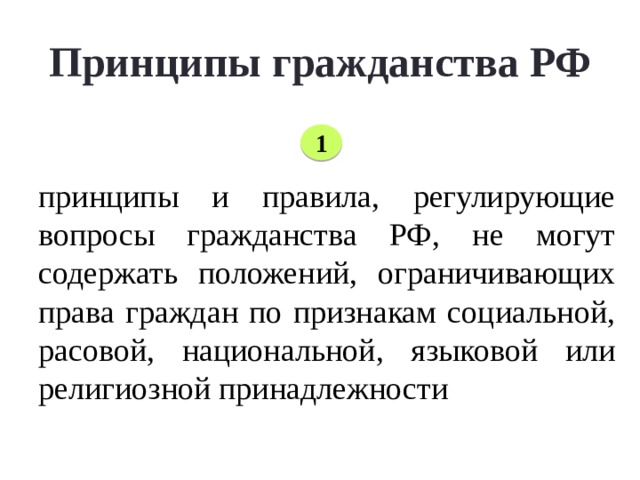 Принципы гражданства РФ

1

принципы и правила, регулирующие вопросы гражданства РФ, не могут содержать положений, ограничивающих права граждан по признакам социальной, расовой, национальной, языковой или религиозной принадлежности